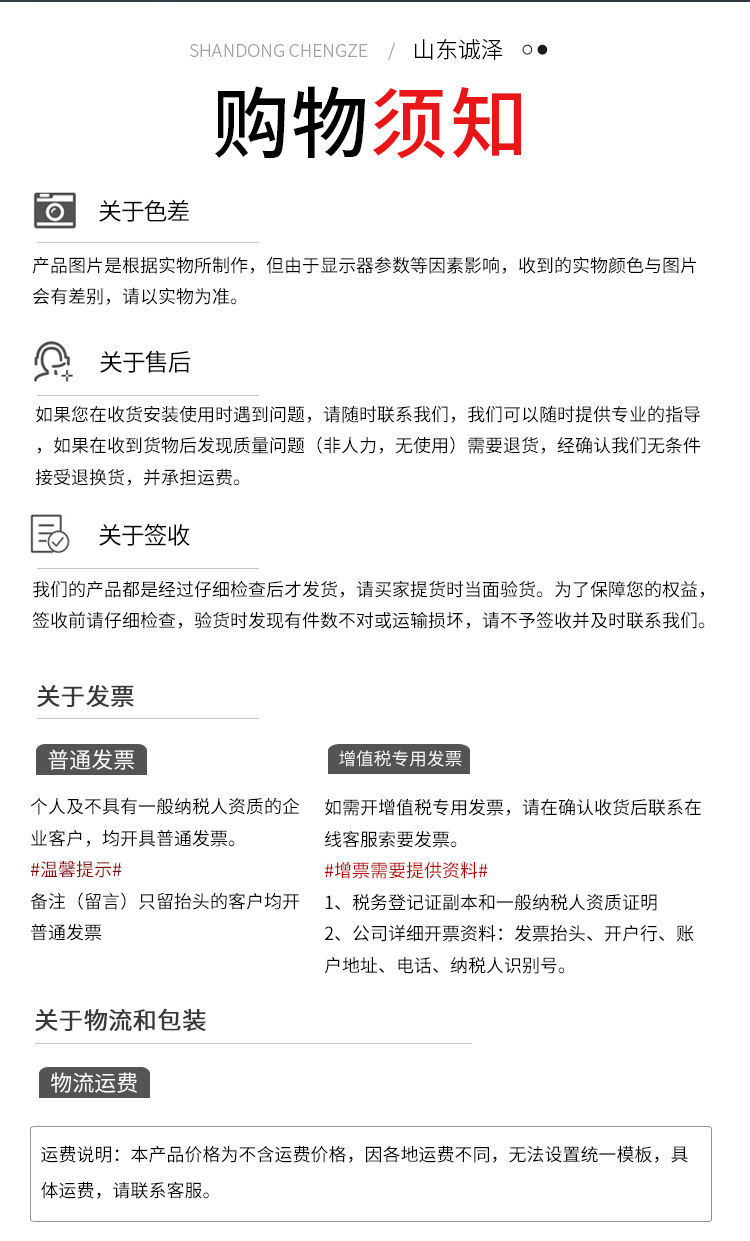 SHANDONG CHENGZE / 山东诚泽

购物须知

关于色差

产品图片是根据实物所制作，但由于显示器参数等因素影响，收到的实物颜色与图片会有差别，请以实物为准。

关于售后

如果您在收货安装使用时遇到问题，请随时联系我们，我们可以随时提供专业的指导，如果在收到货物后发现质量问题（非人力，无使用）需要退货，经确认我们无条件接受退换货，并承担运费。

关于签收

我们的产品都是经过仔细检查后才发货，请买家提货时当面验货。为了保障您的权益，签收前请仔细检查，验货时发现有件数不对或运输损坏，请不予签收并及时联系我们。

关于发票

普通发票

个人及不具有一般纳税人资质的企业客户，均开具普通发票。
#温馨提示#
备注（留言）只留抬头的客户均开普通发票

增值税专用发票

如需开增值税专用发票，请在确认收货后联系在线客服索要发票。
#增票需要提供资料#
1、税务登记证副本和一般纳税人资质证明
2、公司详细开票资料：发票抬头、开户行、账户地址、电话、纳税人识别号。

关于物流和包装

物流运费

运费说明：本产品价格为不含运费价格，因各地运费不同，无法设置统一模板，具体运费，请联系客服。